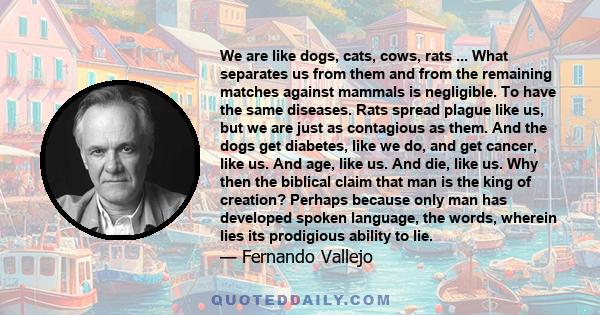 We are like dogs, cats, cows, rats ... What separates us from them and from the remaining matches against mammals is negligible. To have the same diseases. Rats spread plague like us, but we are just as contagious as them. And the dogs get diabetes, like we do, and get cancer, like us. And age, like us. And die, like us. Why then the biblical claim that man is the king of creation? Perhaps because only man has developed spoken language, the words, wherein lies its prodigious ability to lie.
— Fernando Vallejo

QUOTEDDAILY.COM